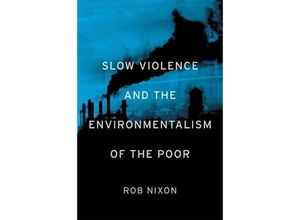 SLOW VIOLENCE AND THE ENVIRONMENTALISM OF THE POOR

ROB NIXON